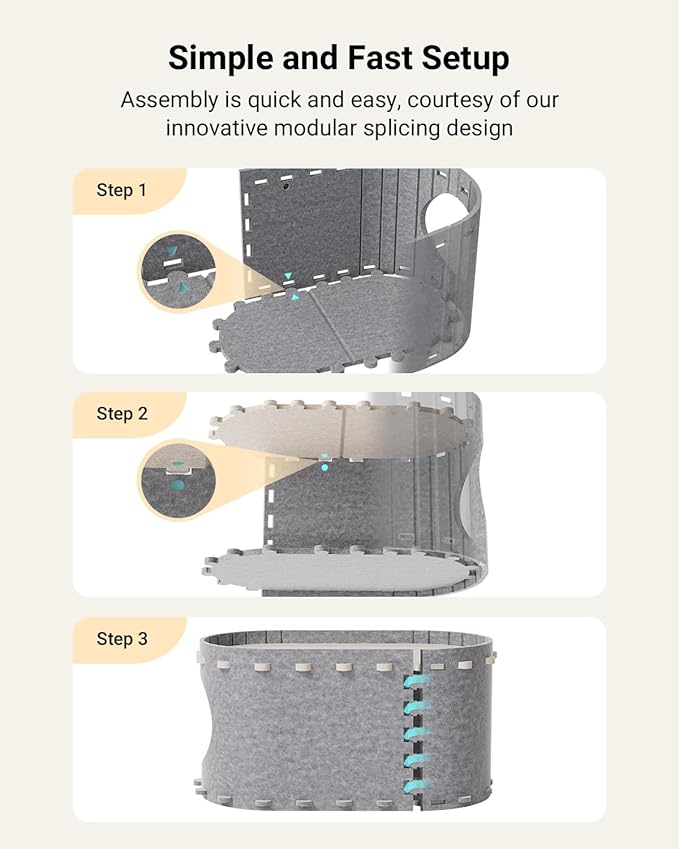 Simple and Fast Setup

Assembly is quick and easy, courtesy of our innovative modular splicing design

Step 1

Step 2

Step 3